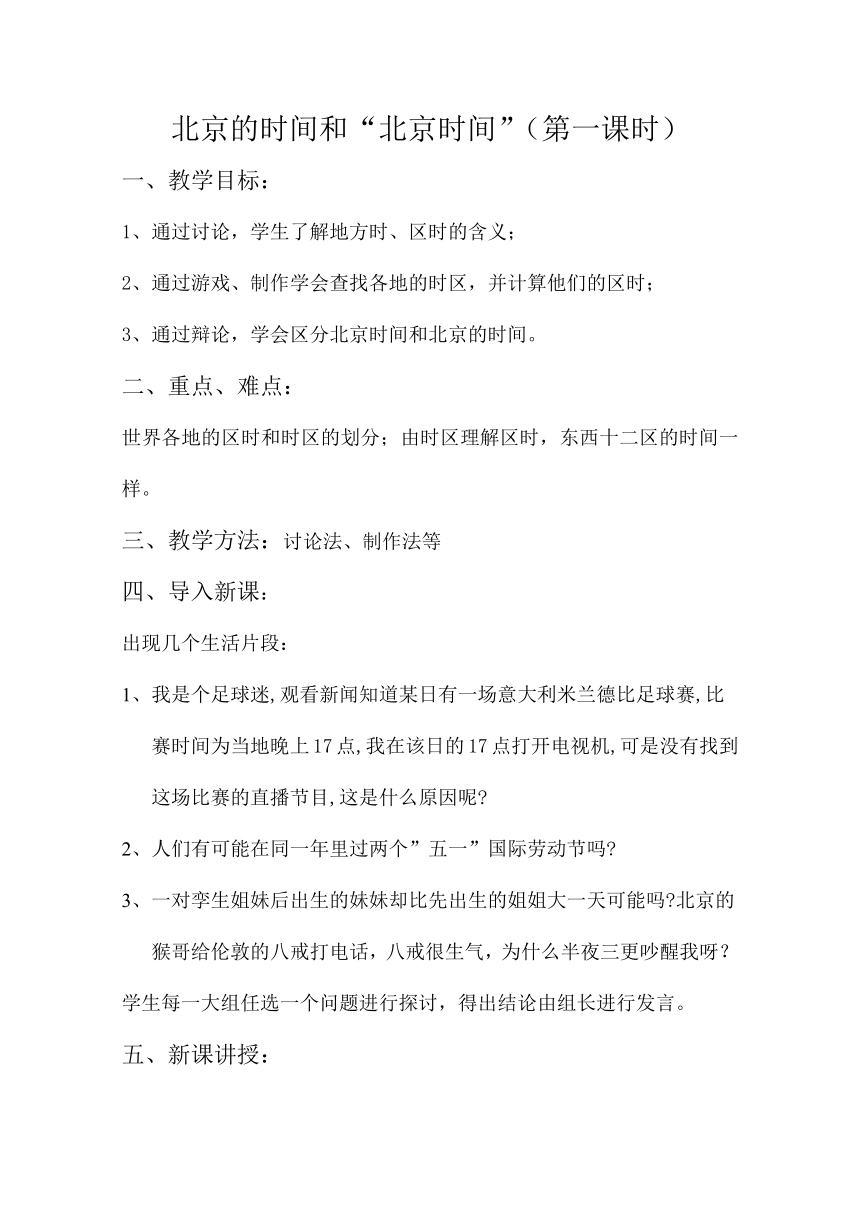 北京的时间和“北京时间”（第一课时）

一、教学目标：

1、通过讨论，学生了解地方时、区时的含义；

2、通过游戏、制作学会查找各地的时区，并计算他们的区时；

3、通过辩论，学会区分北京时间和北京的时间。

二、重点、难点：

世界各地的区时和时区的划分；由时区理解区时，东西十二区的时间一样。

三、教学方法：讨论法、制作法等

四、导入新课：

出现几个生活片段：

1、我是个足球迷,观看新闻知道某日有一场意大利米兰德比足球赛,比赛时间为当地晚上17点,我在该日的17点打开电视机,可是没有找到这场比赛的直播节目,这是什么原因呢?

2、人们有可能在同一年里过两个”五一”国际劳动节吗?

3、一对孪生姐妹后出生的妹妹却比先出生的姐姐大一天可能吗?北京的猴哥给伦敦的八戒打电话，八戒很生气，为什么半夜三更吵醒我呀？

学生每一大组任选一个问题进行探讨，得出结论由组长进行发言。

五、新课讲授：